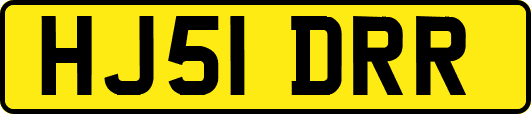 HJ51 DRR